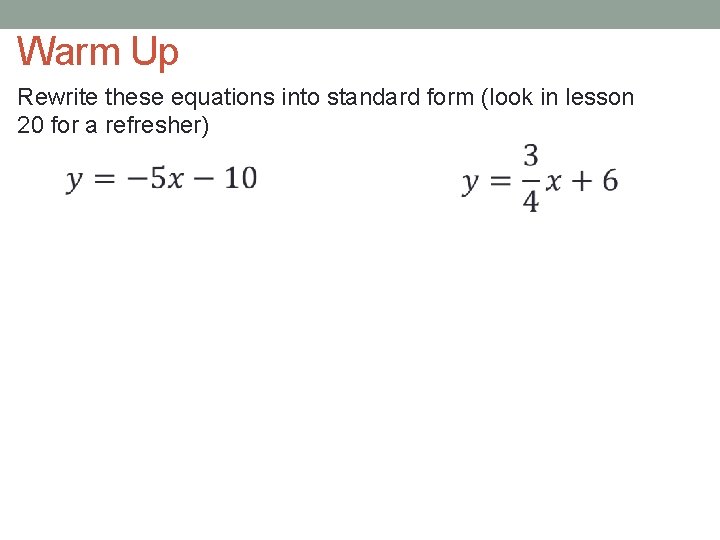 Warm Up

Rewrite these equations into standard form (look in lesson 20 for a refresher)

$y = -5x - 10$

$y = \frac{3}{4}x + 6$